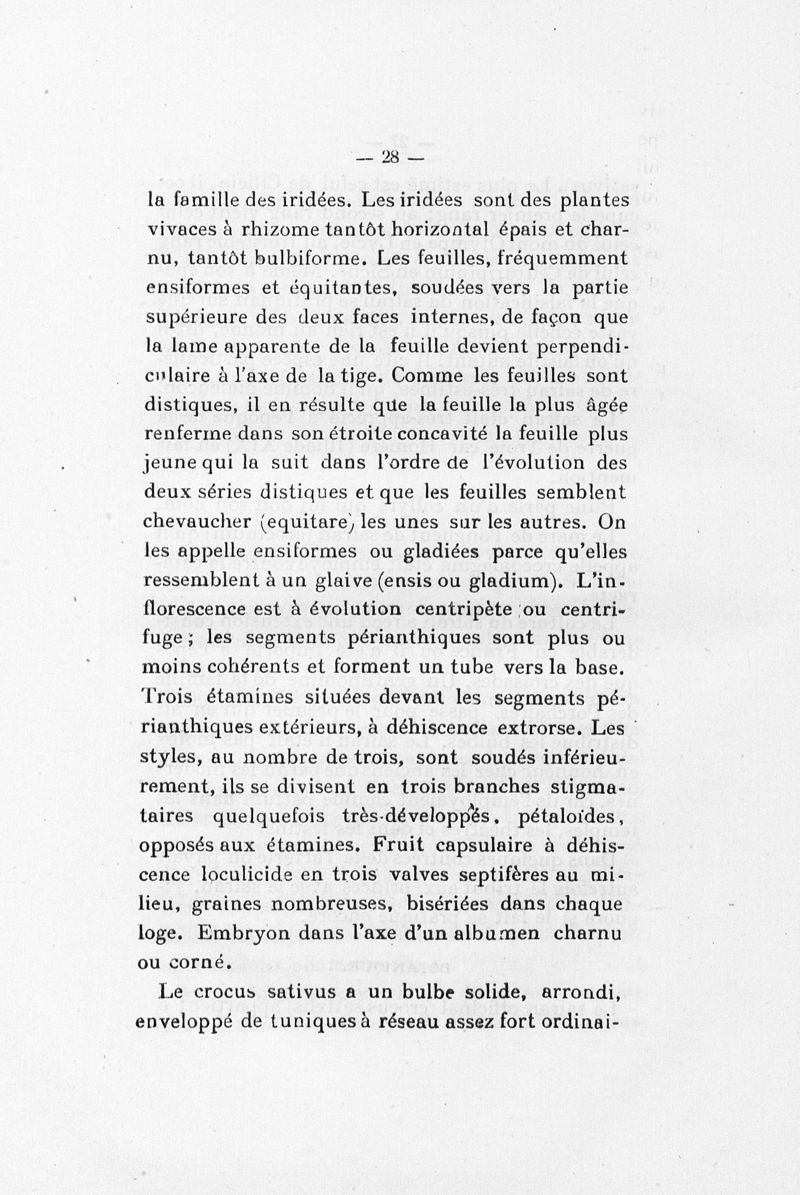 — 28 —

la famille des iridées. Les iridées sont des plantes vivaces à rhizome tantôt horizontal épais et charnu, tantôt bulbiforme. Les feuilles, fréquemment ensiformes et équitantes, soudées vers la partie supérieure des deux faces internes, de façon que la lame apparente de la feuille devient perpendiculaire à l'axe de la tige. Comme les feuilles sont distiques, il en résulte que la feuille la plus âgée renferme dans son étroite concavité la feuille plus jeune qui la suit dans l'ordre de l'évolution des deux séries distiques et que les feuilles semblent chevaucher (equitare) les unes sur les autres. On les appelle ensiformes ou gladiées parce qu'elles ressemblent à un glaive (ensis ou gladium). L'inflorescence est à évolution centripète ou centrifuge ; les segments périanthiques sont plus ou moins cohérents et forment un tube vers la base. Trois étamines situées devant les segments périanthiques extérieurs, à déhiscence extrorse. Les styles, au nombre de trois, sont soudés inférieurement, ils se divisent en trois branches stigmataires quelquefois très-développés, pétaloïdes, opposés aux étamines. Fruit capsulaire à déhiscence loculicide en trois valves septifères au milieu, graines nombreuses, bisériées dans chaque loge. Embryon dans l'axe d'un albumen charnu ou corné.

Le crocus sativus a un bulbe solide, arrondi, enveloppé de tuniques à réseau assez fort ordinai-